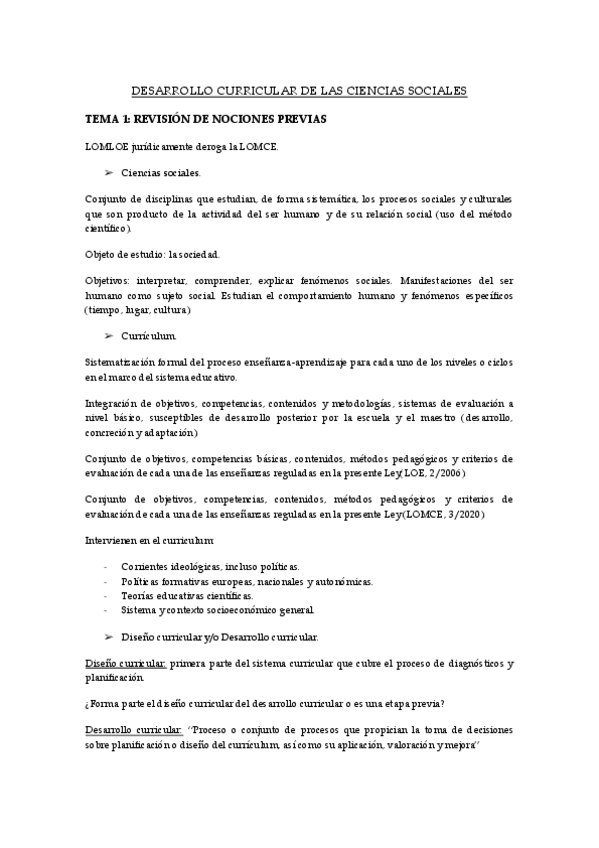 DESARROLLO CURRICULAR DE LAS CIENCIAS SOCIALES

TEMA 1: REVISIÓN DE NOCIONES PREVIAS

LOMLOE jurídicamente deroga la LOMCE.

➢ Ciencias sociales.

Conjunto de disciplinas que estudian, de forma sistemática, los procesos sociales y culturales que son producto de la actividad del ser humano y de su relación social (uso del método científico).

Objeto de estudio: la sociedad.

Objetivos: interpretar, comprender, explicar fenómenos sociales. Manifestaciones del ser humano como sujeto social. Estudian el comportamiento humano y fenómenos específicos (tiempo, lugar, cultura)

➢ Currículum.

Sistematización formal del proceso enseñanza-aprendizaje para cada uno de los niveles o ciclos en el marco del sistema educativo.

Integración de objetivos, competencias, contenidos y metodologías, sistemas de evaluación a nivel básico, susceptibles de desarrollo posterior por la escuela y el maestro (desarrollo, concreción y adaptación)

Conjunto de objetivos, competencias básicas, contenidos, métodos pedagógicos y criterios de evaluación de cada una de las enseñanzas reguladas en la presente Ley(LOE, 2/2006)

Conjunto de objetivos, competencias, contenidos, métodos pedagógicos y criterios de evaluación de cada una de las enseñanzas reguladas en la presente Ley(LOMCE, 3/2020)

Intervienen en el currículum:

- Corrientes ideológicas, incluso políticas.
- Políticas formativas europeas, nacionales y autonómicas.
- Teorías educativas científicas.
- Sistema y contexto socioeconómico general.

➢ Diseño curricular y/o Desarrollo curricular.

Diseño curricular: primera parte del sistema curricular que cubre el proceso de diagnósticos y planificación.

¿Forma parte el diseño curricular del desarrollo curricular o es una etapa previa?

Desarrollo curricular: "Proceso o conjunto de procesos que propician la toma de decisiones sobre planificación o diseño del currículum, así como su aplicación, valoración y mejora"